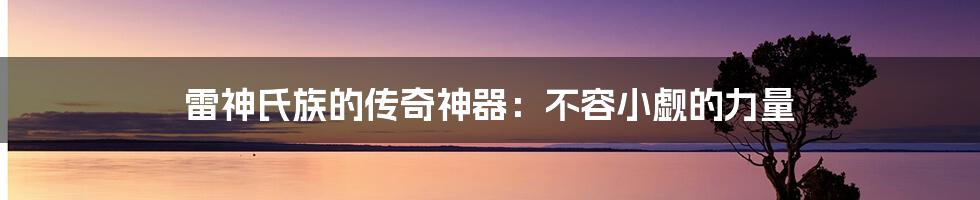 雷神氏族的传奇神器：不容小觑的力量